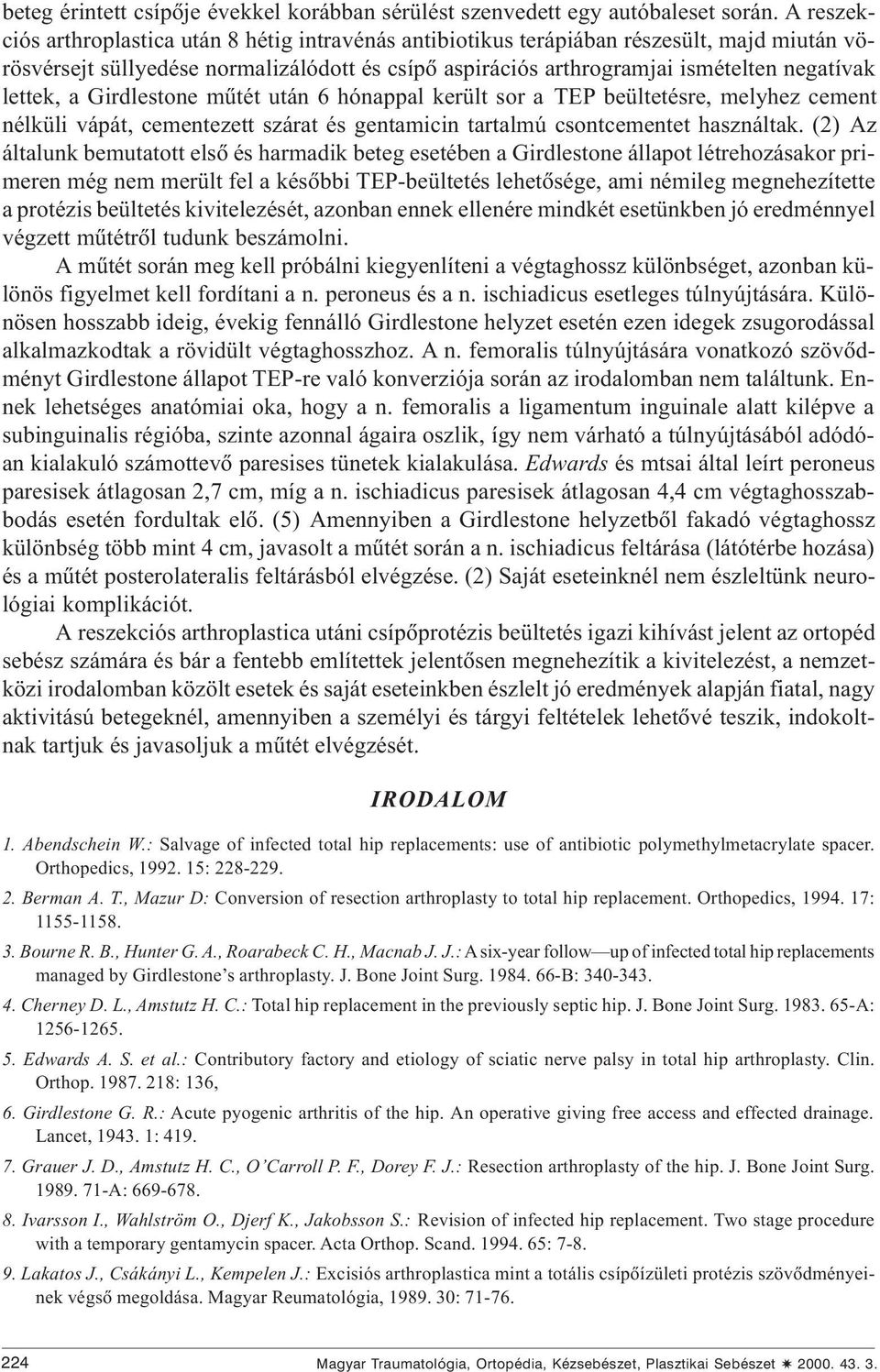 beteg érintett csípője évekkel korábban sérülést szenvedett egy autóbaleset során. A reszekciós arthroplastica után 8 hétig intravénás antibiotikus terápiában részesült, majd miután vörösvérsejt süllyedése normalizálódott és csípő aspirációs arthrogramjai ismételten negatívak lettek, a Girdlestone műtét után 6 hónappal került sor a TEP beültetésre, melyhez cement nélküli vápát, cementezett szárat és gentamicin tartalmú csontcementet használtak. (2) Az általunk bemutatott első és harmadik beteg esetében a Girdlestone állapot létrehozásakor primeren még nem merült fel a későbbi TEP-beültetés lehetősége, ami némileg megnehezítette a protézis beültetés kivitelezését, azonban ennek ellenére mindkét esetünkben jó eredménnyel végzett műtétről tudunk beszámolni.

A műtét során meg kell próbálni kiegyenlíteni a végtaghossz különbséget, azonban különös figyelmet kell fordítani a n. peroneus és a n. ischiadicus esetleges túlnyújtására. Különösen hosszabb ideig, évekig fennálló Girdlestone helyzet esetén ezen idegek zsugorodással alkalmazkodtak a rövidült végtaghosszhoz. A n. femoralis túlnyújtására vonatkozó szövődményt Girdlestone állapot TEP-re való konverziója során az irodalomban nem találtunk. Ennek lehetséges anatómiai oka, hogy a n. femoralis a ligamentum inguinale alatt kilépve a subinguinalis régióba, szinte azonnal ágaira oszlik, így nem várható a túlnyújtásából adódóan kialakuló számottevő paresises tünetek kialakulása. Edwards és mtsai által leírt peroneus paresisek átlagosan 2,7 cm, míg a n. ischiadicus paresisek átlagosan 4,4 cm végtaghosszabbodás esetén fordultak elő. (5) Amennyiben a Girdlestone helyzetből fakadó végtaghossz különbség több mint 4 cm, javasolt a műtét során a n. ischiadicus feltárása (látótérbe hozása) és a műtét posterolateralis feltárásból elvégzése. (2) Saját eseteinknél nem észleltünk neurológiai komplikációt.

A reszekciós arthroplastica utáni csípőprotézis beültetés igazi kihívást jelent az ortopéd sebész számára és bár a fentebb említettek jelentősen megnehezítik a kivitelezést, a nemzetközi irodalomban közölt esetek és saját eseteinkben észlelt jó eredmények alapján fiatal, nagy aktivitású betegeknél, amennyiben a személyi és tárgyi feltételek lehetővé teszik, indokoltnak tartjuk és javasoljuk a műtét elvégzését.

IRODALOM

1. Abendschein W.: Salvage of infected total hip replacements: use of antibiotic polymethylmetacrylate spacer. Orthopedics, 1992. 15: 228-229.

2. Berman A. T., Mazur D: Conversion of resection arthroplasty to total hip replacement. Orthopedics, 1994. 17: 1155-1158.

3. Bourne R. B., Hunter G. A., Roarabeck C. H., Macnab J. J.: A six-year follow—up of infected total hip replacements managed by Girdlestone’s arthroplasty. J. Bone Joint Surg. 1984. 66-B: 340-343.

4. Cherney D. L., Amstutz H. C.: Total hip replacement in the previously septic hip. J. Bone Joint Surg. 1983. 65-A: 1256-1265.

5. Edwards A. S. et al.: Contributory factory and etiology of sciatic nerve palsy in total hip arthroplasty. Clin. Orthop. 1987. 218: 136,

6. Girdlestone G. R.: Acute pyogenic arthritis of the hip. An operative giving free access and effected drainage. Lancet, 1943. 1: 419.

7. Grauer J. D., Amstutz H. C., O’Carroll P. F., Dorey F. J.: Resection arthroplasty of the hip. J. Bone Joint Surg. 1989. 71-A: 669-678.

8. Ivarsson I., Wahlström O., Djerf K., Jakobsson S.: Revision of infected hip replacement. Two stage procedure with a temporary gentamycin spacer. Acta Orthop. Scand. 1994. 65: 7-8.

9. Lakatos J., Csákányi L., Kempelen J.: Excisiós arthroplastica mint a totális csípőízületi protézis szövődményeinek végső megoldása. Magyar Reumatológia, 1989. 30: 71-76.

224 Magyar Traumatológia, Ortopédia, Kézsebészet, Plasztikai Sebészet ✷ 2000. 43. 3.